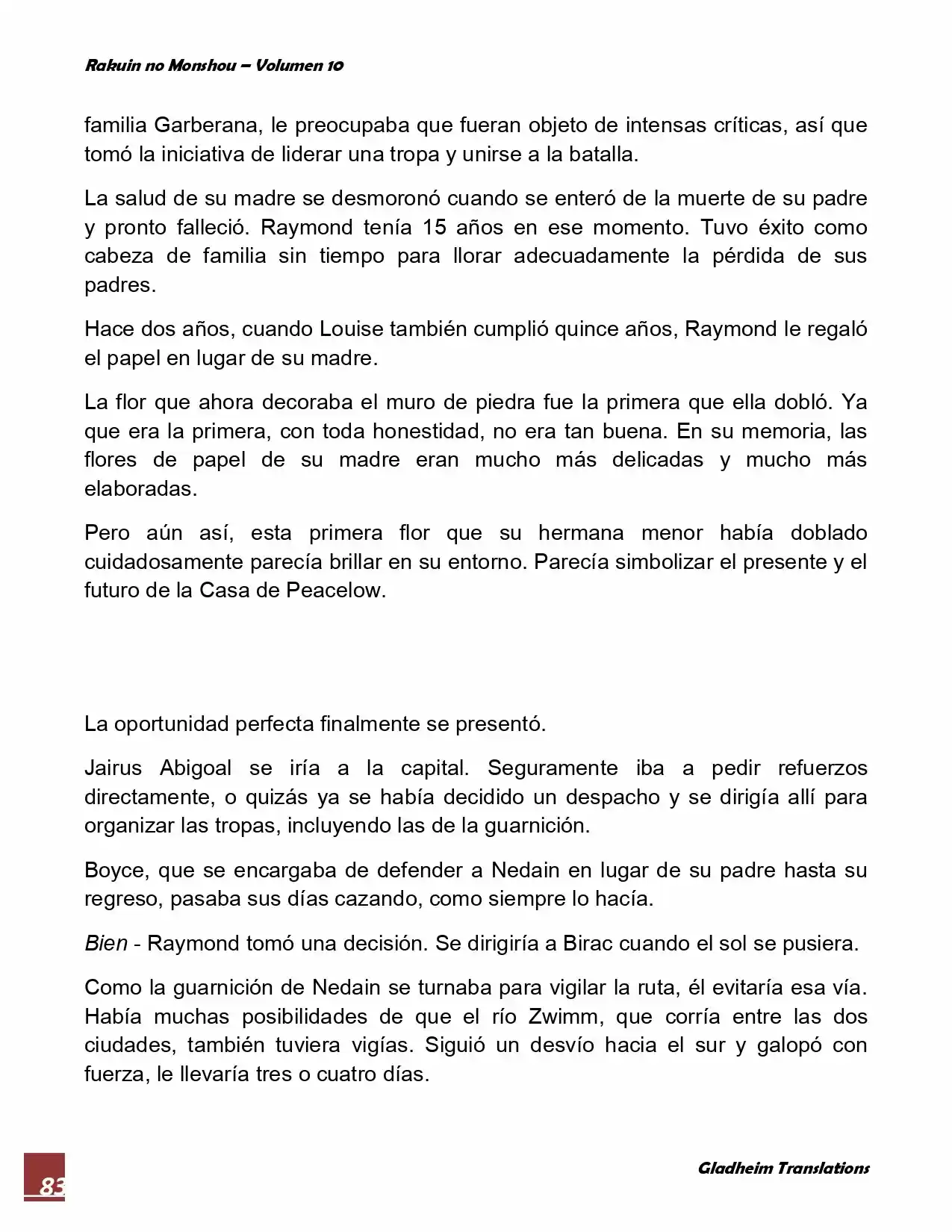 Rakuin no Monshou – Volumen 10

familia Garberana, le preocupaba que fueran objeto de intensas críticas, así que tomó la iniciativa de liderar una tropa y unirse a la batalla.

La salud de su madre se desmoronó cuando se enteró de la muerte de su padre y pronto falleció. Raymond tenía 15 años en ese momento. Tuvo éxito como cabeza de familia sin tiempo para llorar adecuadamente la pérdida de sus padres.

Hace dos años, cuando Louise también cumplió quince años, Raymond le regaló el papel en lugar de su madre.

La flor que ahora decoraba el muro de piedra fue la primera que ella dobló. Ya que era la primera, con toda honestidad, no era tan buena. En su memoria, las flores de papel de su madre eran mucho más delicadas y mucho más elaboradas.

Pero aún así, esta primera flor que su hermana menor había doblado cuidadosamente parecía brillar en su entorno. Parecía simbolizar el presente y el futuro de la Casa de Peacelow.

La oportunidad perfecta finalmente se presentó.

Jairus Abigoal se iría a la capital. Seguramente iba a pedir refuerzos directamente, o quizás ya se había decidido un despacho y se dirigía allí para organizar las tropas, incluyendo las de la guarnición.

Boyce, que se encargaba de defender a Nedain en lugar de su padre hasta su regreso, pasaba sus días cazando, como siempre lo hacía.

Bien - Raymond tomó una decisión. Se dirigiría a Birac cuando el sol se pusiera.

Como la guarnición de Nedain se turnaba para vigilar la ruta, él evitaría esa vía. Había muchas posibilidades de que el río Zwimm, que corría entre las dos ciudades, también tuviera vigías. Siguió un desvío hacia el sur y galopó con fuerza, le llevaría tres o cuatro días.

83

Gladheim Translations